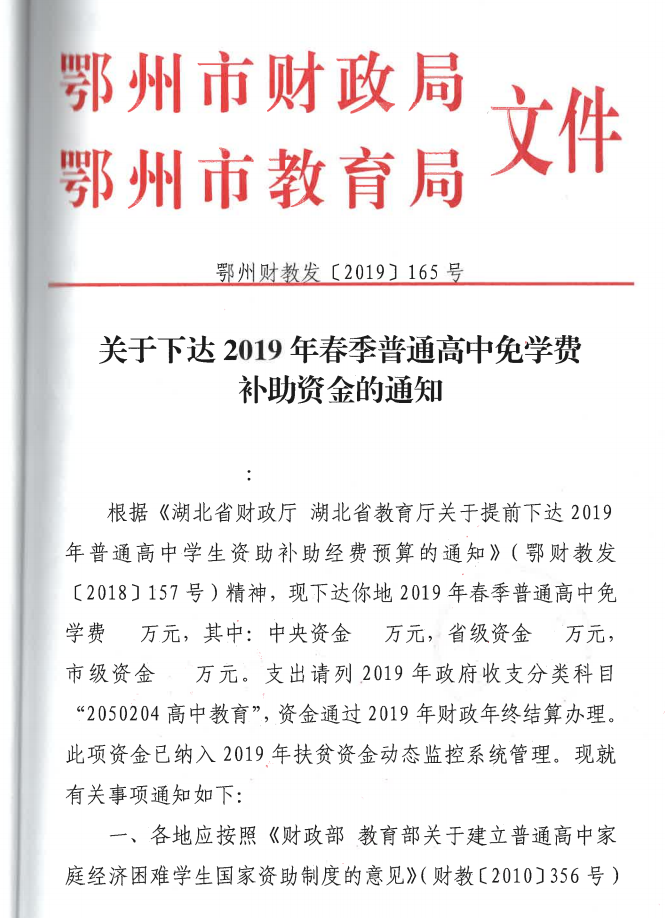 鄂州市财政局
鄂州市教育局
文件

鄂州财教发〔2019〕165号

关于下达2019年春季普通高中免学费补助资金的通知

：

根据《湖北省财政厅 湖北省教育厅关于提前下达2019年普通高中学生资助补助经费预算的通知》（鄂财教发〔2018〕157号）精神，现下达你地2019年春季普通高中免学费 万元，其中：中央资金 万元，省级资金 万元，市级资金 万元。支出请列2019年政府收支分类科目“2050204高中教育”，资金通过2019年财政年终结算办理。此项资金已纳入2019年扶贫资金动态监控系统管理。现就有关事项通知如下：

一、各地应按照《财政部 教育部关于建立普通高中家庭经济困难学生国家资助制度的意见》（财教〔2010〕356号）